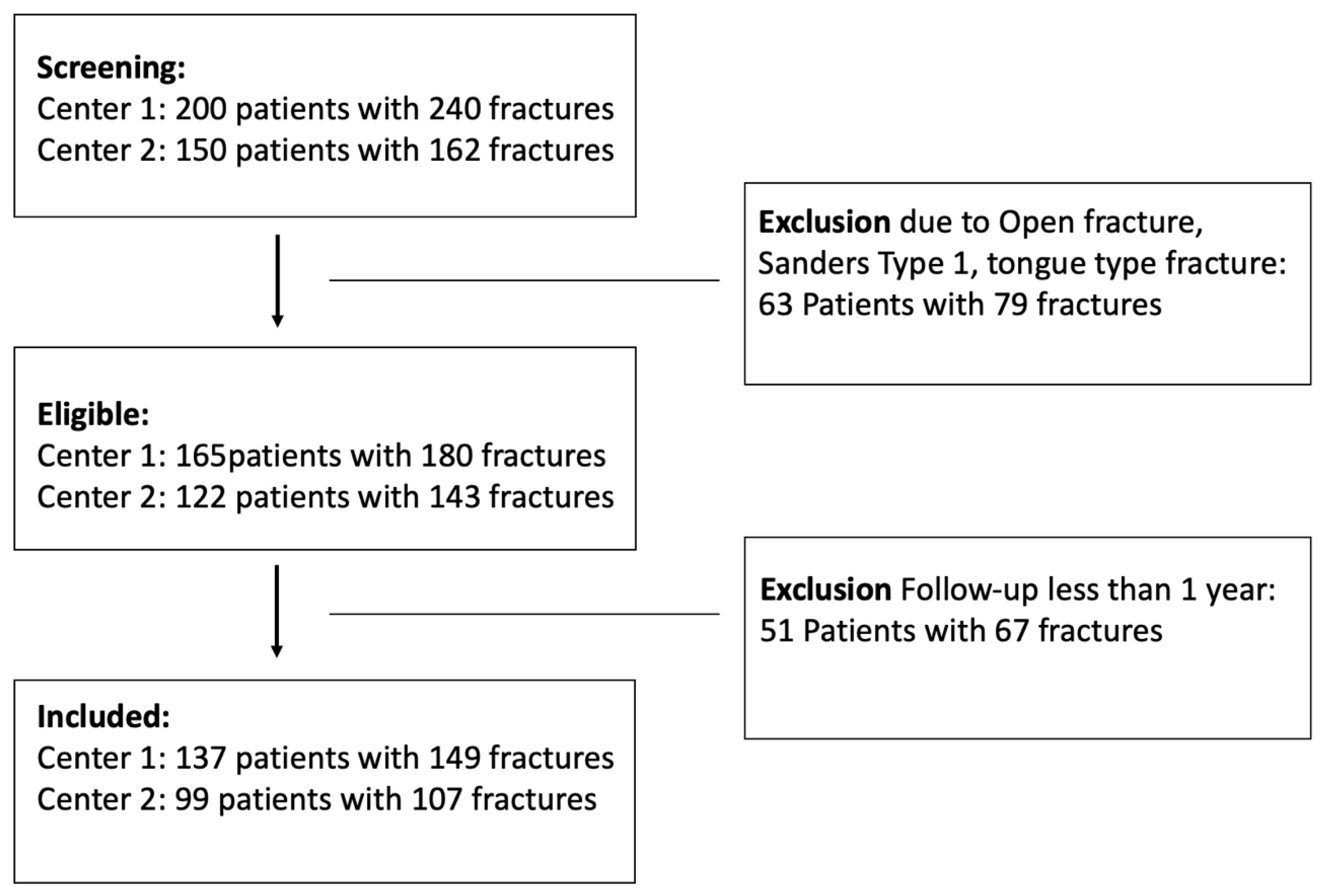 Screening:
Center 1: 200 patients with 240 fractures
Center 2: 150 patients with 162 fractures

Exclusion due to Open fracture, Sanders Type 1, tongue type fracture: 63 Patients with 79 fractures

Eligible:
Center 1: 165patients with 180 fractures
Center 2: 122 patients with 143 fractures

Exclusion Follow-up less than 1 year: 51 Patients with 67 fractures

Included:
Center 1: 137 patients with 149 fractures
Center 2: 99 patients with 107 fractures